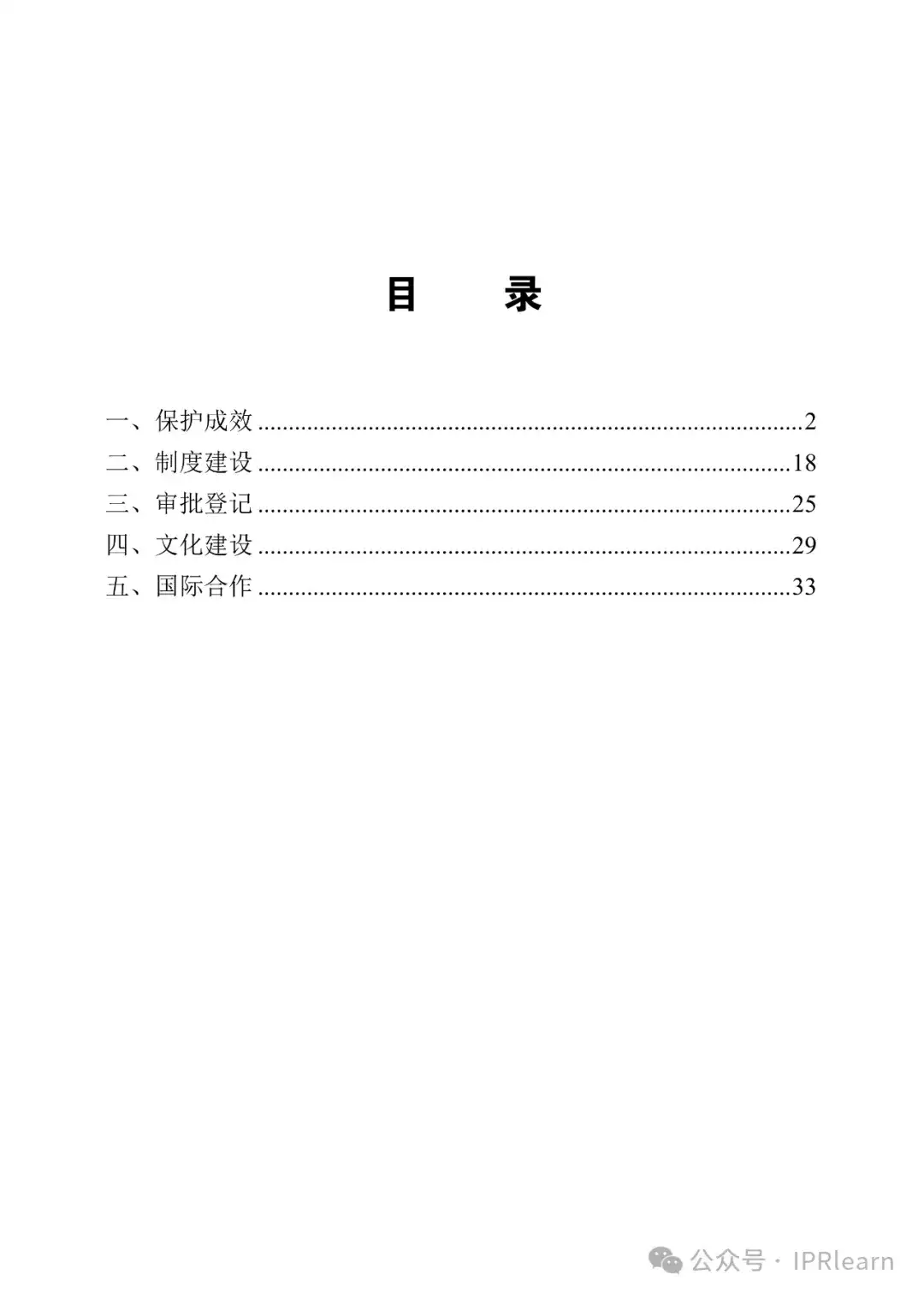 目　　录

一、保护成效 ..........2
二、制度建设 ..........18
三、审批登记 ..........25
四、文化建设 ..........29
五、国际合作 ..........33

公众号 · IPRlearn